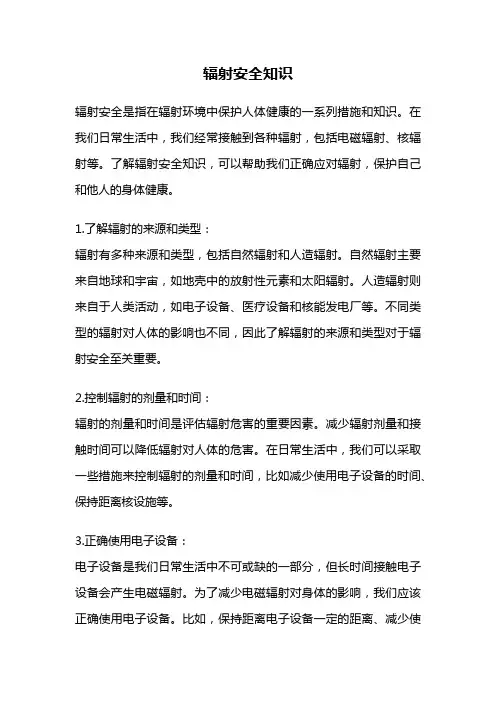 辐射安全知识

辐射安全是指在辐射环境中保护人体健康的一系列措施和知识。在我们日常生活中，我们经常接触到各种辐射，包括电磁辐射、核辐射等。了解辐射安全知识，可以帮助我们正确应对辐射，保护自己和他人的身体健康。

1.了解辐射的来源和类型：
辐射有多种来源和类型，包括自然辐射和人造辐射。自然辐射主要来自地球和宇宙，如地壳中的放射性元素和太阳辐射。人造辐射则来自于人类活动，如电子设备、医疗设备和核能发电厂等。不同类型的辐射对人体的影响也不同，因此了解辐射的来源和类型对于辐射安全至关重要。

2.控制辐射的剂量和时间：
辐射的剂量和时间是评估辐射危害的重要因素。减少辐射剂量和接触时间可以降低辐射对人体的危害。在日常生活中，我们可以采取一些措施来控制辐射的剂量和时间，比如减少使用电子设备的时间、保持距离核设施等。

3.正确使用电子设备：
电子设备是我们日常生活中不可或缺的一部分，但长时间接触电子设备会产生电磁辐射。为了减少电磁辐射对身体的影响，我们应该正确使用电子设备。比如，保持距离电子设备一定的距离、减少使